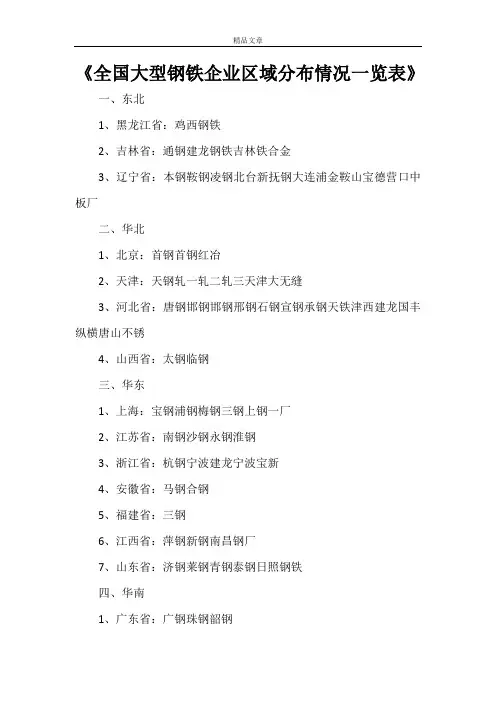 精品文章

《全国大型钢铁企业区域分布情况一览表》

一、东北

1、黑龙江省：鸡西钢铁

2、吉林省：通钢建龙钢铁吉林铁合金

3、辽宁省：本钢鞍钢凌钢北台新抚钢大连浦金鞍山宝德营口中板厂

二、华北

1、北京：首钢首钢红冶

2、天津：天钢轧一轧二轧三天津大无缝

3、河北省：唐钢邯钢邯钢邢钢石钢宣钢承钢天铁津西建龙国丰纵横唐山不锈

4、山西省：太钢临钢

三、华东

1、上海：宝钢浦钢梅钢三钢上钢一厂

2、江苏省：南钢沙钢永钢淮钢

3、浙江省：杭钢宁波建龙宁波宝新

4、安徽省：马钢合钢

5、福建省：三钢

6、江西省：萍钢新钢南昌钢厂

7、山东省：济钢莱钢青钢泰钢日照钢铁

四、华南

1、广东省：广钢珠钢韶钢